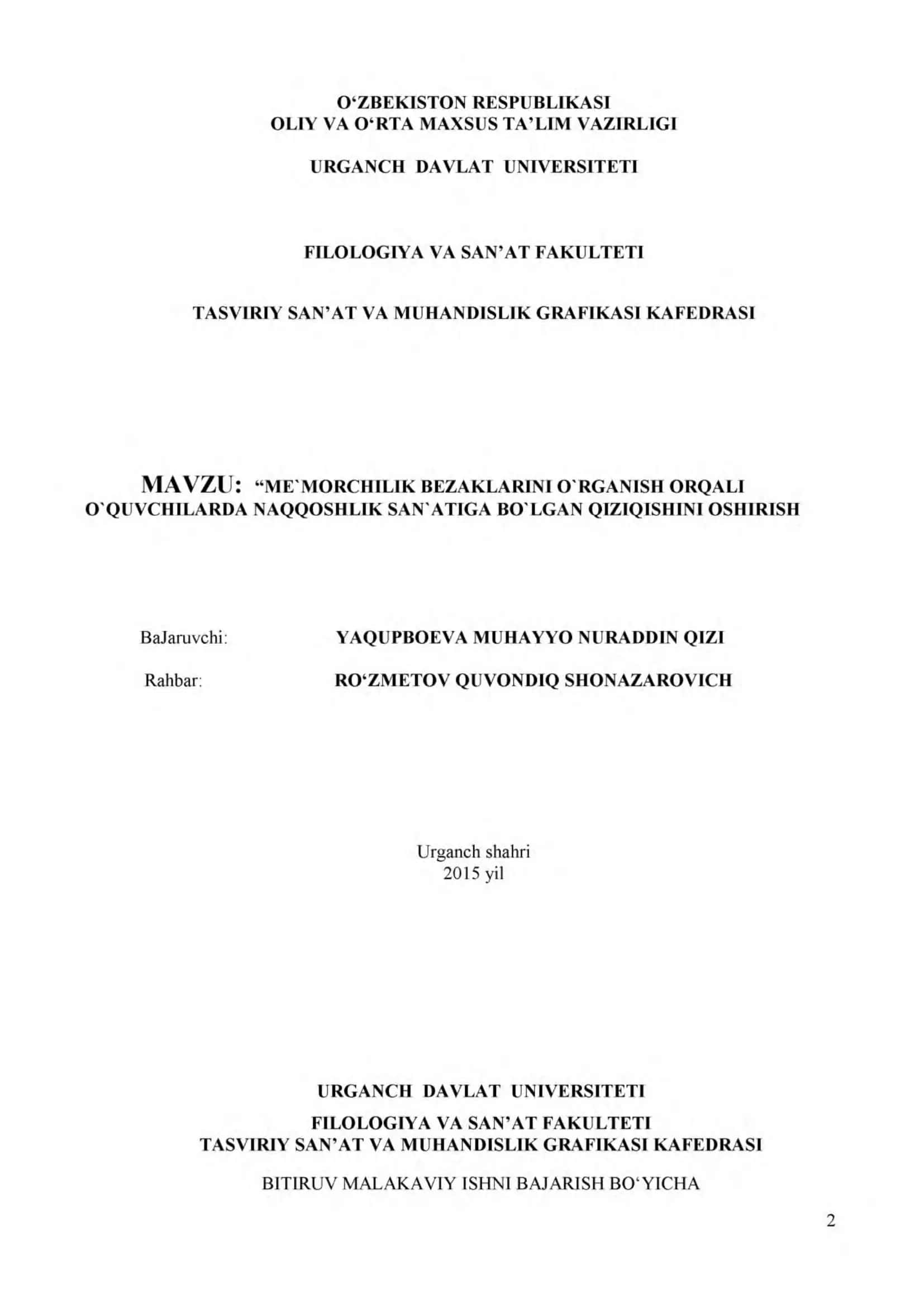 O‘ZBEKISTON RESPUBLIKASI
OLIY VA O‘RTA MAXSUS TA’LIM VAZIRLIGI

URGANCH DAVLAT UNIVERSITETI

FILOLOGIYA VA SAN’AT FAKULTETI

TASVIRIY SAN’AT VA MUHANDISLIK GRAFIKASI KAFEDRASI

MAVZU: “ME`MORCHILIK BEZAKLARINI O`RGANISH ORQALI O`QUVCHILARDA NAQQOSHLIK SAN`ATIGA BO`LGAN QIZIQISHINI OSHIRISH

BaJaruvchi: YAQUPBOEVA MUHAYYO NURADDIN QIZI

Rahbar: RO‘ZMETOV QUVONDIQ SHONAZAROVICH

Urganch shahri
2015 yil

URGANCH DAVLAT UNIVERSITETI
FILOLOGIYA VA SAN’AT FAKULTETI
TASVIRIY SAN’AT VA MUHANDISLIK GRAFIKASI KAFEDRASI

BITIRUV MALAKAVIY ISHNI BAJARISH BO‘YICHA

2